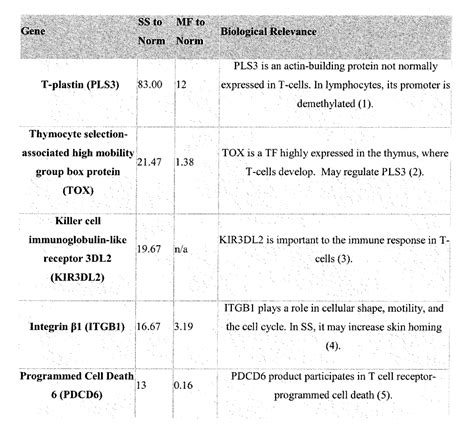 | Gene | SS to Norm | MF to Norm | Biological Relevance |
|---|---|---|---|
| T-plastin (PLS3) | 83.00 | 12 | PLS3 is an actin-building protein not normally expressed in T-cells. In lymphocytes, its promoter is demethylated (1). |
| Thymocyte selection-associated high mobility group box protein (TOX) | 21.47 | 1.38 | TOX is a TF highly expressed in the thymus, where T-cells develop. May regulate PLS3 (2). |
| Killer cell immunoglobulin-like receptor 3DL2 (KIR3DL2) | 19.67 | n/a | KIR3DL2 is important to the immune response in T-cells (3). |
| Integrin β1 (ITGB1) | 16.67 | 3.19 | ITGB1 plays a role in cellular shape, motility, and the cell cycle. In SS, it may increase skin homing (4). |
| Programmed Cell Death 6 (PDCD6) | 13 | 0.16 | PDCD6 product participates in T cell receptor-programmed cell death (5). |